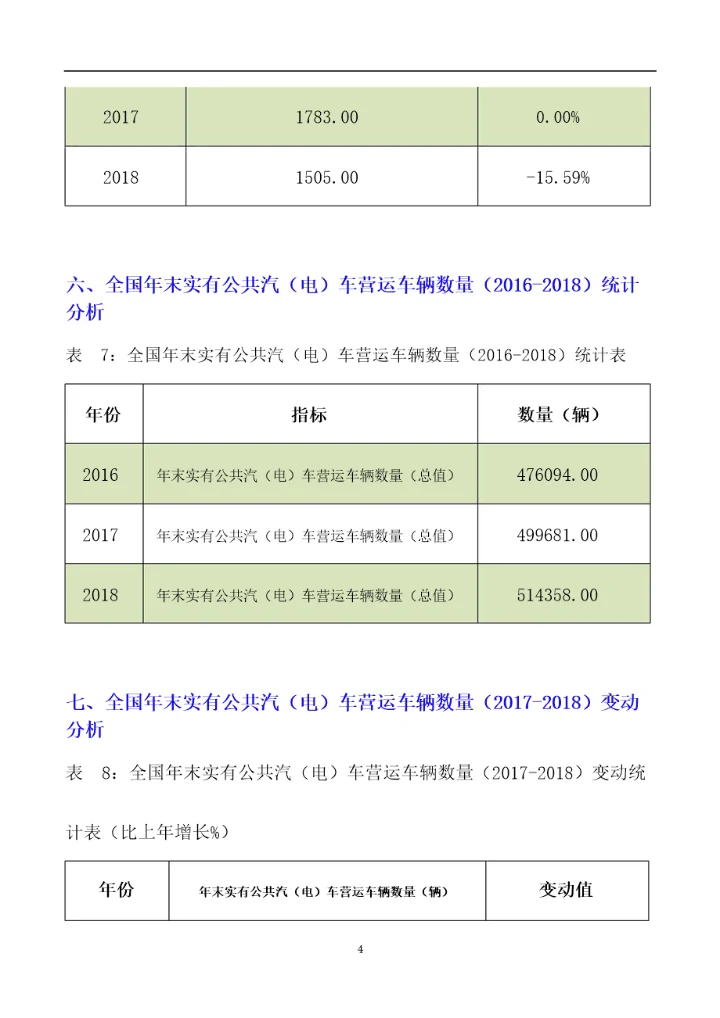 | 2017 | 1783.00 | 0.00% |
|---|---|---|
| 2018 | 1505.00 | -15.59% |

六、全国年末实有公共汽（电）车营运车辆数量（2016-2018）统计分析

表 7：全国年末实有公共汽（电）车营运车辆数量（2016-2018）统计表

| 年份 | 指标 | 数量（辆） |
|---|---|---|
| 2016 | 年末实有公共汽（电）车营运车辆数量（总值） | 476094.00 |
| 2017 | 年末实有公共汽（电）车营运车辆数量（总值） | 499681.00 |
| 2018 | 年末实有公共汽（电）车营运车辆数量（总值） | 514358.00 |

七、全国年末实有公共汽（电）车营运车辆数量（2017-2018）变动分析

表 8：全国年末实有公共汽（电）车营运车辆数量（2017-2018）变动统计表（比上年增长%）

| 年份 | 年末实有公共汽（电）车营运车辆数量（辆） | 变动值 |
|---|---|---|

4